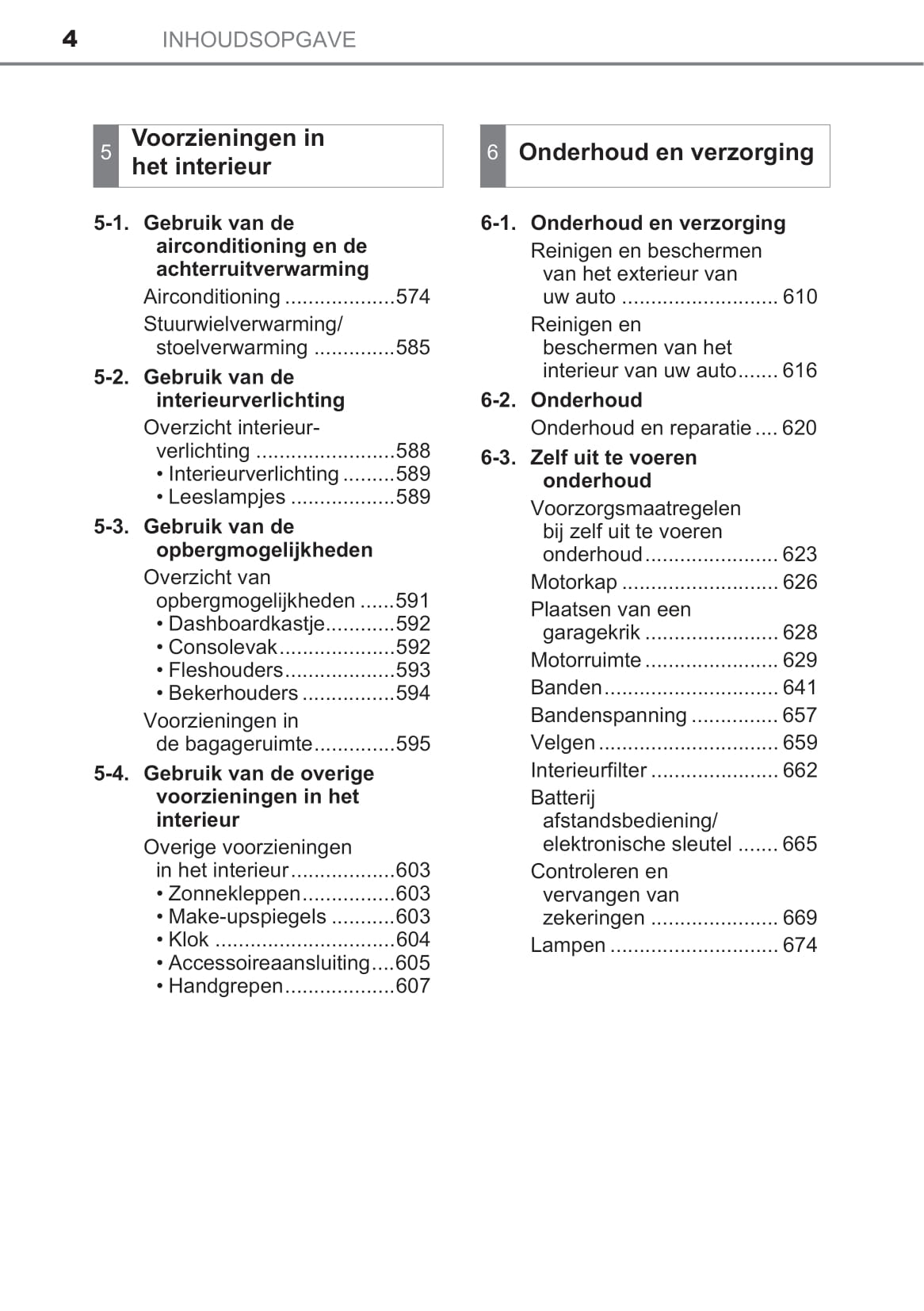 4 INHOUDSOPGAVE

5 Voorzieningen in het interieur

5-1. Gebruik van de airconditioning en de achterruitverwarming

Airconditioning ...................574

Stuurwielverwarming/ stoelverwarming ..............585

5-2. Gebruik van de interieurverlichting

Overzicht interieurverlichting ........................588

• Interieurverlichting .........589

• Leeslampjes ..................589

5-3. Gebruik van de opbergmogelijkheden

Overzicht van opbergmogelijkheden ......591

• Dashboardkastje............592

• Consolevak....................592

• Fleshouders...................593

• Bekerhouders ................594

Voorzieningen in de bagageruimte..............595

5-4. Gebruik van de overige voorzieningen in het interieur

Overige voorzieningen in het interieur..................603

• Zonnekleppen................603

• Make-upspiegels ...........603

• Klok ...............................604

• Accessoireaansluiting....605

• Handgrepen...................607

6 Onderhoud en verzorging

6-1. Onderhoud en verzorging

Reinigen en beschermen van het exterieur van uw auto ........................... 610

Reinigen en beschermen van het interieur van uw auto....... 616

6-2. Onderhoud

Onderhoud en reparatie .... 620

6-3. Zelf uit te voeren onderhoud

Voorzorgsmaatregelen bij zelf uit te voeren onderhoud....................... 623

Motorkap ........................... 626

Plaatsen van een garagekrik ....................... 628

Motorruimte ....................... 629

Banden.............................. 641

Bandenspanning ............... 657

Velgen ............................... 659

Interieurfilter ...................... 662

Batterij afstandsbediening/ elektronische sleutel ....... 665

Controleren en vervangen van zekeringen ...................... 669

Lampen ............................. 674